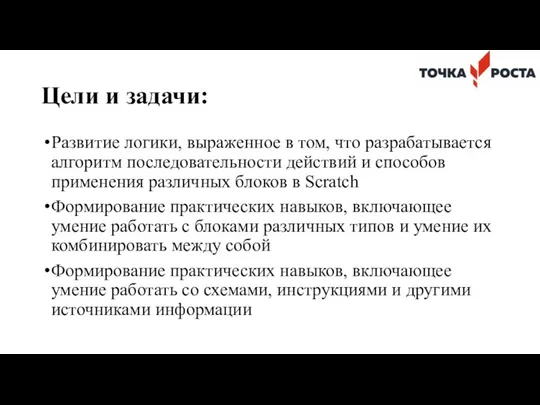 ТОЧКА РОСТА

Цели и задачи:

•Развитие логики, выраженное в том, что разрабатывается алгоритм последовательности действий и способов применения различных блоков в Scratch

•Формирование практических навыков, включающее умение работать с блоками различных типов и умение их комбинировать между собой

•Формирование практических навыков, включающее умение работать со схемами, инструкциями и другими источниками информации